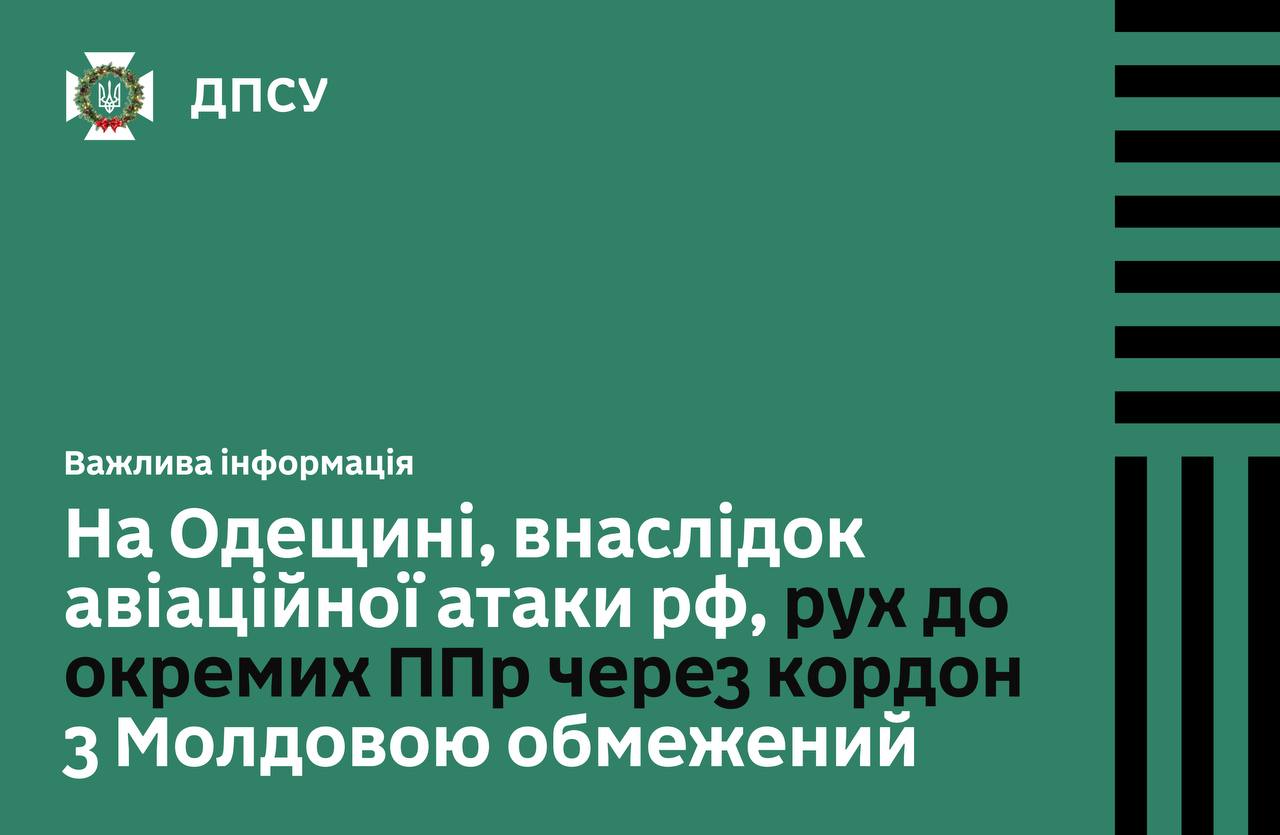 ДПСУ

Важлива інформація

На Одещині, внаслідок авіаційної атаки рф, рух до окремих ППр через кордон з Молдовою обмежений